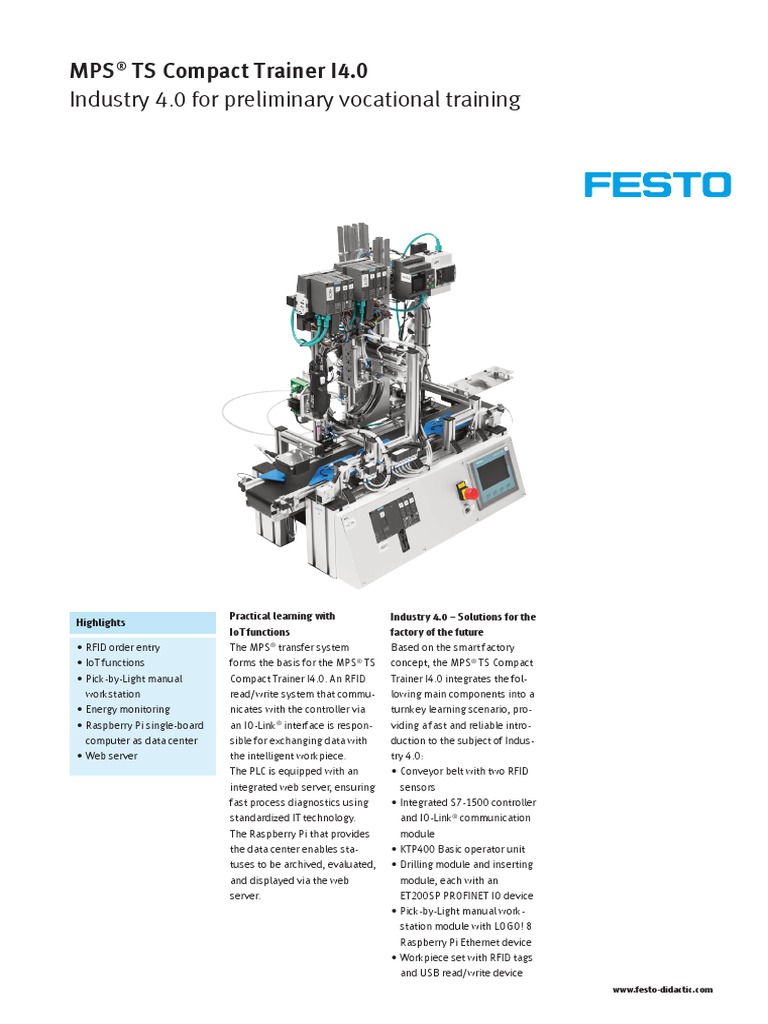 MPS® TS Compact Trainer I4.0
Industry 4.0 for preliminary vocational training

FESTO

Highlights
• RFID order entry
• IoT functions
• Pick-by-Light manual workstation
• Energy monitoring
• Raspberry Pi single-board computer as data center
• Web server

Practical learning with IoT functions
The MPS® transfer system forms the basis for the MPS® TS Compact Trainer I4.0. An RFID read/write system that communicates with the controller via an IO-Link® interface is responsible for exchanging data with the intelligent workpiece.
The PLC is equipped with an integrated web server, ensuring fast process diagnostics using standardized IT technology.
The Raspberry Pi that provides the data center enables statuses to be archived, evaluated, and displayed via the web server.

Industry 4.0 – Solutions for the factory of the future
Based on the smart factory concept, the MPS® TS Compact Trainer I4.0 integrates the following main components into a turnkey learning scenario, providing a fast and reliable introduction to the subject of Industry 4.0:
• Conveyor belt with two RFID sensors
• Integrated S7-1500 controller and IO-Link® communication module
• KTP400 Basic operator unit
• Drilling module and inserting module, each with an ET200SP PROFINET IO device
• Pick-by-Light manual workstation module with LOGO! 8 Raspberry Pi Ethernet device
• Workpiece set with RFID tags and USB read/write device

www.festo-didactic.com